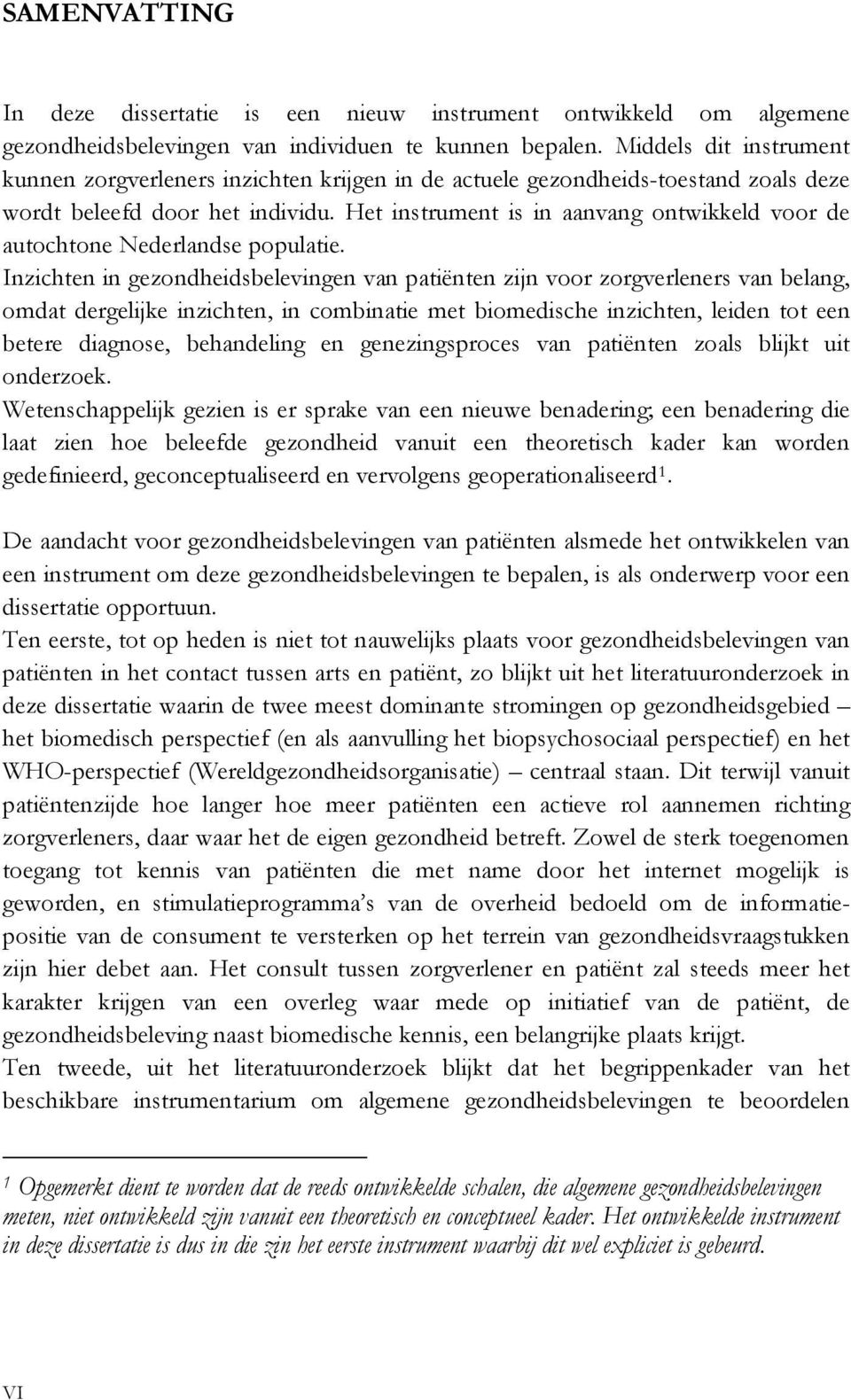 SAMENVATTING

In deze dissertatie is een nieuw instrument ontwikkeld om algemene gezondheidsbelevingen van individuen te kunnen bepalen. Middels dit instrument kunnen zorgverleners inzichten krijgen in de actuele gezondheids-toestand zoals deze wordt beleefd door het individu. Het instrument is in aanvang ontwikkeld voor de autochtone Nederlandse populatie.
Inzichten in gezondheidsbelevingen van patiënten zijn voor zorgverleners van belang, omdat dergelijke inzichten, in combinatie met biomedische inzichten, leiden tot een betere diagnose, behandeling en genezingsproces van patiënten zoals blijkt uit onderzoek.
Wetenschappelijk gezien is er sprake van een nieuwe benadering; een benadering die laat zien hoe beleefde gezondheid vanuit een theoretisch kader kan worden gedefinieerd, geconceptualiseerd en vervolgens geoperationaliseerd$^1$.

De aandacht voor gezondheidsbelevingen van patiënten alsmede het ontwikkelen van een instrument om deze gezondheidsbelevingen te bepalen, is als onderwerp voor een dissertatie opportuun.
Ten eerste, tot op heden is niet tot nauwelijks plaats voor gezondheidsbelevingen van patiënten in het contact tussen arts en patiënt, zo blijkt uit het literatuuronderzoek in deze dissertatie waarin de twee meest dominante stromingen op gezondheidsgebied – het biomedisch perspectief (en als aanvulling het biopsychosociaal perspectief) en het WHO-perspectief (Wereldgezondheidsorganisatie) – centraal staan. Dit terwijl vanuit patiëntenzijde hoe langer hoe meer patiënten een actieve rol aannemen richting zorgverleners, daar waar het de eigen gezondheid betreft. Zowel de sterk toegenomen toegang tot kennis van patiënten die met name door het internet mogelijk is geworden, en stimulatieprogramma's van de overheid bedoeld om de informatiepositie van de consument te versterken op het terrein van gezondheidsvraagstukken zijn hier debet aan. Het consult tussen zorgverlener en patiënt zal steeds meer het karakter krijgen van een overleg waar mede op initiatief van de patiënt, de gezondheidsbeleving naast biomedische kennis, een belangrijke plaats krijgt.
Ten tweede, uit het literatuuronderzoek blijkt dat het begrippenkader van het beschikbare instrumentarium om algemene gezondheidsbelevingen te beoordelen

$^1$ Opgemerkt dient te worden dat de reeds ontwikkelde schalen, die algemene gezondheidsbelevingen meten, niet ontwikkeld zijn vanuit een theoretisch en conceptueel kader. Het ontwikkelde instrument in deze dissertatie is dus in die zin het eerste instrument waarbij dit wel expliciet is gebeurd.

VI